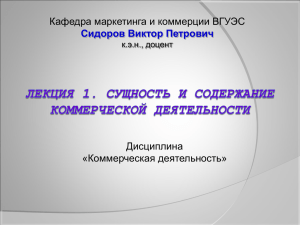 Кафедра маркетинга и коммерции ВГУЭС
Сидоров Виктор Петрович
к.э.н., доцент

ЛЕКЦИЯ 1. СУЩНОСТЬ И СОДЕРЖАНИЕ КОММЕРЧЕСКОЙ ДЕЯТЕЛЬНОСТИ

Дисциплина
«Коммерческая деятельность»